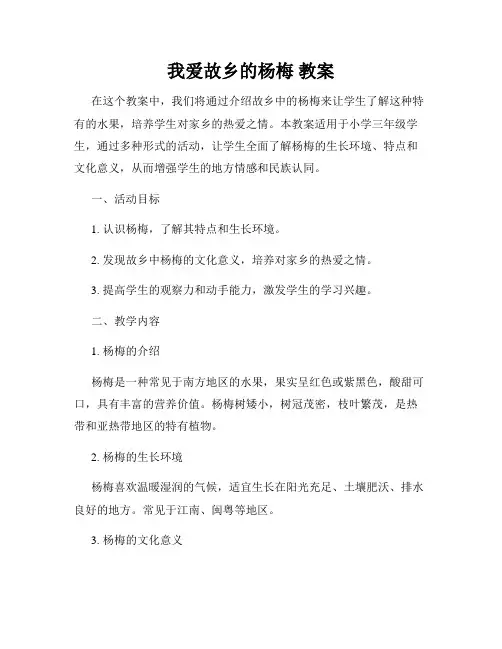 我爱故乡的杨梅 教案

在这个教案中，我们将通过介绍故乡中的杨梅来让学生了解这种特有的水果，培养学生对家乡的热爱之情。本教案适用于小学三年级学生，通过多种形式的活动，让学生全面了解杨梅的生长环境、特点和文化意义，从而增强学生的地方情感和民族认同。

一、活动目标

1. 认识杨梅，了解其特点和生长环境。

2. 发现故乡中杨梅的文化意义，培养对家乡的热爱之情。

3. 提高学生的观察力和动手能力，激发学生的学习兴趣。

二、教学内容

1. 杨梅的介绍

杨梅是一种常见于南方地区的水果，果实呈红色或紫黑色，酸甜可口，具有丰富的营养价值。杨梅树矮小，树冠茂密，枝叶繁茂，是热带和亚热带地区的特有植物。

2. 杨梅的生长环境

杨梅喜欢温暖湿润的气候，适宜生长在阳光充足、土壤肥沃、排水良好的地方。常见于江南、闽粤等地区。

3. 杨梅的文化意义